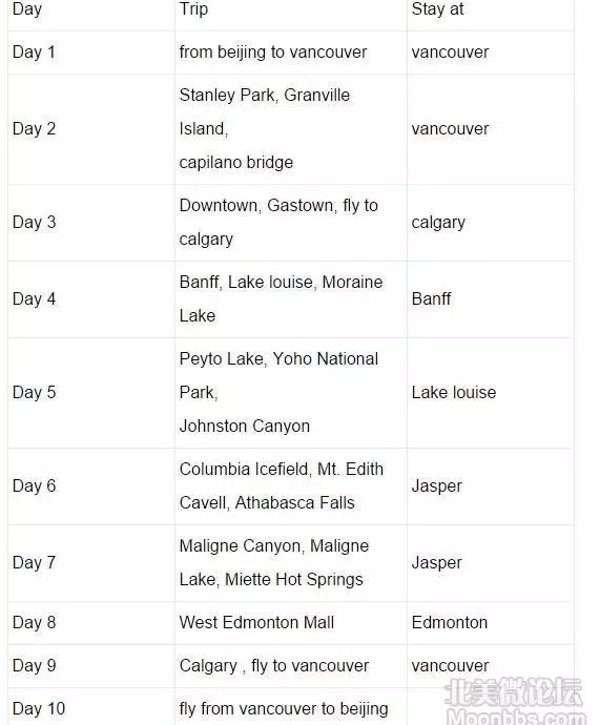 | Day | Trip | Stay at |
|---|---|---|
| Day 1 | from beijing to vancouver | vancouver |
| Day 2 | Stanley Park, Granville Island, capilano bridge | vancouver |
| Day 3 | Downtown, Gastown, fly to calgary | calgary |
| Day 4 | Banff, Lake louise, Moraine Lake | Banff |
| Day 5 | Peyto Lake, Yoho National Park, Johnston Canyon | Lake louise |
| Day 6 | Columbia Icefield, Mt. Edith Cavell, Athabasca Falls | Jasper |
| Day 7 | Maligne Canyon, Maligne Lake, Miette Hot Springs | Jasper |
| Day 8 | West Edmonton Mall | Edmonton |
| Day 9 | Calgary , fly to vancouver | vancouver |
| Day 10 | fly from vancouver to beijing | |

北美微论坛
Moonbbs.com